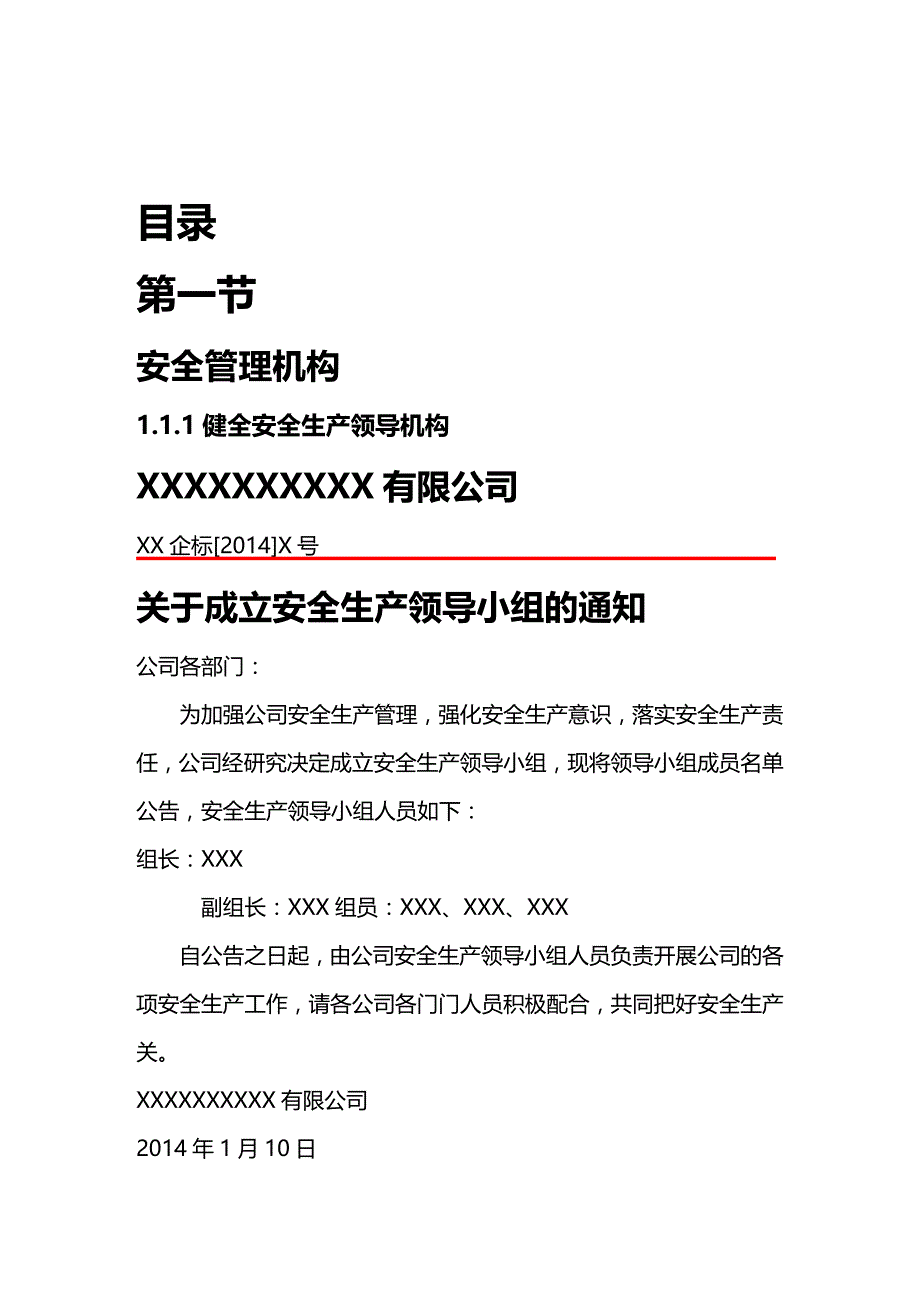 目录

第一节

安全管理机构

1.1.1 健全安全生产领导机构

XXXXXXXXXX 有限公司

XX 企标[2014]X 号

关于成立安全生产领导小组的通知

公司各部门：

为加强公司安全生产管理，强化安全生产意识，落实安全生产责任，公司经研究决定成立安全生产领导小组，现将领导小组成员名单公告，安全生产领导小组人员如下：

组长：XXX

副组长：XXX 组员：XXX、XXX、XXX

自公告之日起，由公司安全生产领导小组人员负责开展公司的各项安全生产工作，请各公司各门门人员积极配合，共同把好安全生产关。

XXXXXXXXXX 有限公司

2014 年 1 月 10 日